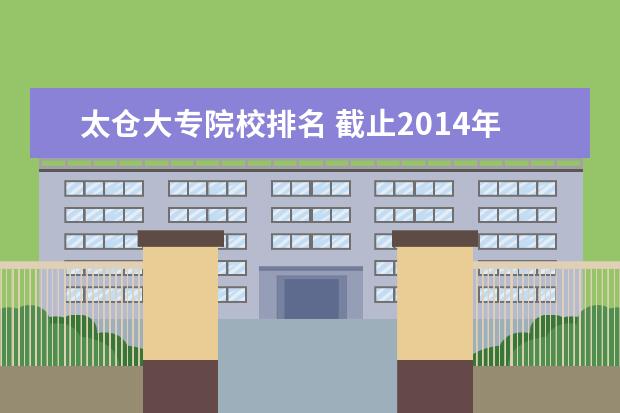 太仓大专院校排名 截止2014年